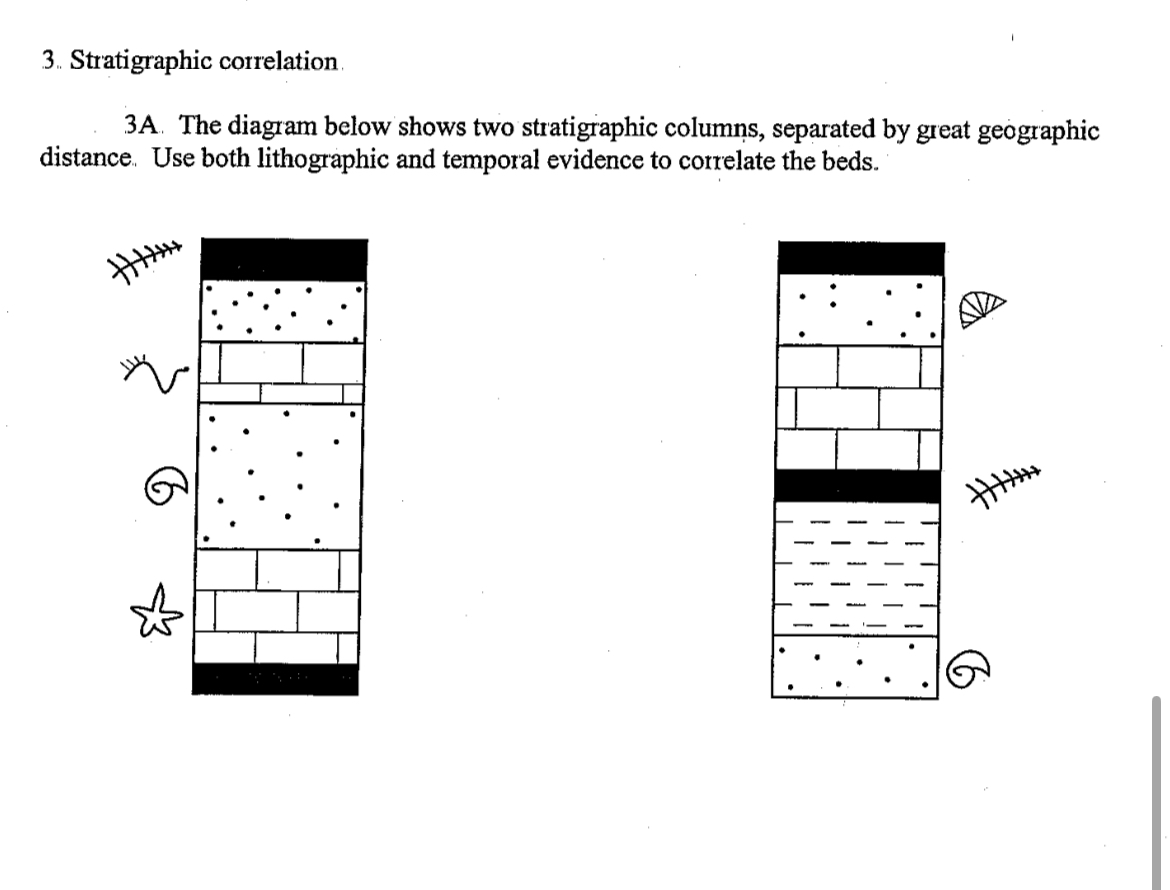 3. Stratigraphic correlation.

3A. The diagram below shows two stratigraphic columns, separated by great geographic distance. Use both lithographic and temporal evidence to correlate the beds.